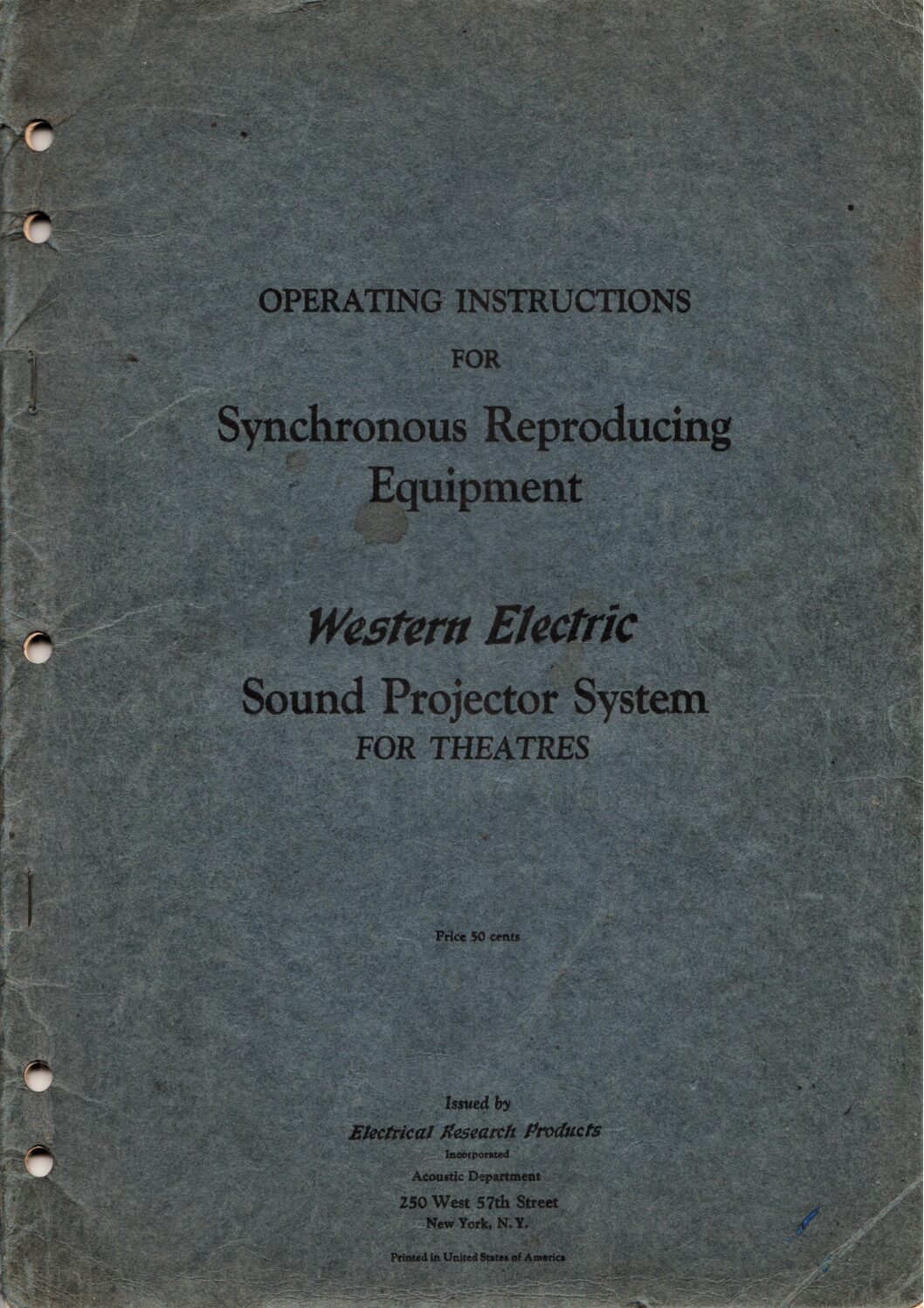 OPERATING INSTRUCTIONS

FOR

Synchronous Reproducing Equipment

Western Electric

Sound Projector System

FOR THEATRES

Price 50 cents

Issued by

Electrical Research Products

Incorporated

Acoustic Department

250 West 57th Street

New York, N. Y.

Printed in United States of America